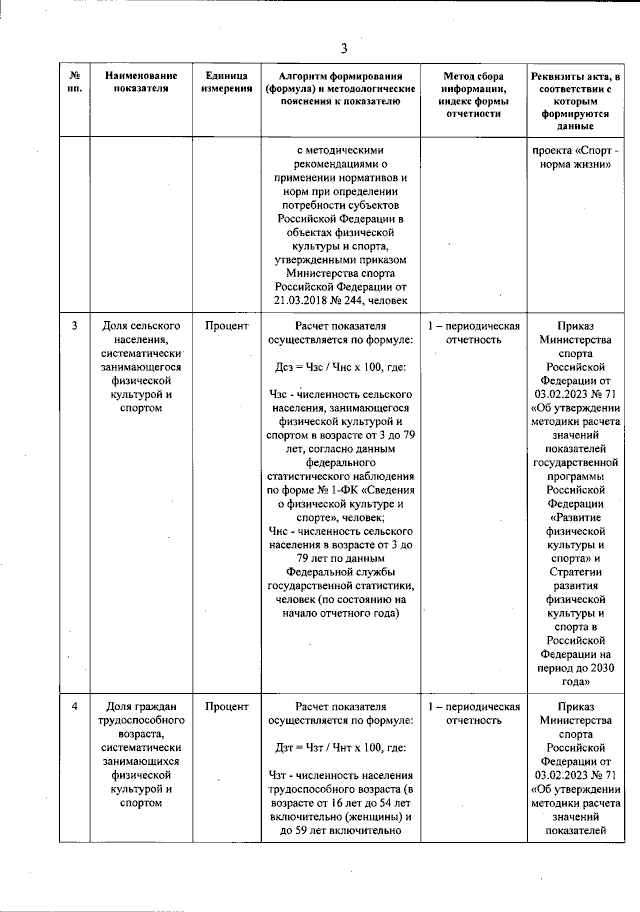 3

| № пп. | Наименование показателя | Единица измерения | Алгоритм формирования (формула) и методологические пояснения к показателю | Метод сбора информации, индекс формы отчетности | Реквизиты акта, в соответствии с которым формируются данные |
|---|---|---|---|---|---|
| | | | с методическими рекомендациями о применении нормативов и норм при определении потребности субъектов Российской Федерации в объектах физической культуры и спорта, утвержденными приказом Министерства спорта Российской Федерации от 21.03.2018 № 244, человек | | проекта «Спорт - норма жизни» |
| 3 | Доля сельского населения, систематически занимающегося физической культурой и спортом | Процент | Расчет показателя осуществляется по формуле: Дсз = Чзс / Чнс х 100, где: Чзс - численность сельского населения, занимающегося физической культурой и спортом в возрасте от 3 до 79 лет, согласно данным федерального статистического наблюдения по форме № 1-ФК «Сведения о физической культуре и спорте», человек; Чнс - численность сельского населения в возрасте от 3 до 79 лет по данным Федеральной службы государственной статистики, человек (по состоянию на начало отчетного года) | 1 – периодическая отчетность | Приказ Министерства спорта Российской Федерации от 03.02.2023 № 71 «Об утверждении методики расчета значений показателей государственной программы Российской Федерации «Развитие физической культуры и спорта» и Стратегии развития физической культуры и спорта в Российской Федерации на период до 2030 года» |
| 4 | Доля граждан трудоспособного возраста, систематически занимающихся физической культурой и спортом | Процент | Расчет показателя осуществляется по формуле: Дзт = Чзт / Чнт х 100, где: Чзт - численность населения трудоспособного возраста (в возрасте от 16 лет до 54 лет включительно (женщины) и до 59 лет включительно | 1 – периодическая отчетность | Приказ Министерства спорта Российской Федерации от 03.02.2023 № 71 «Об утверждении методики расчета значений показателей |